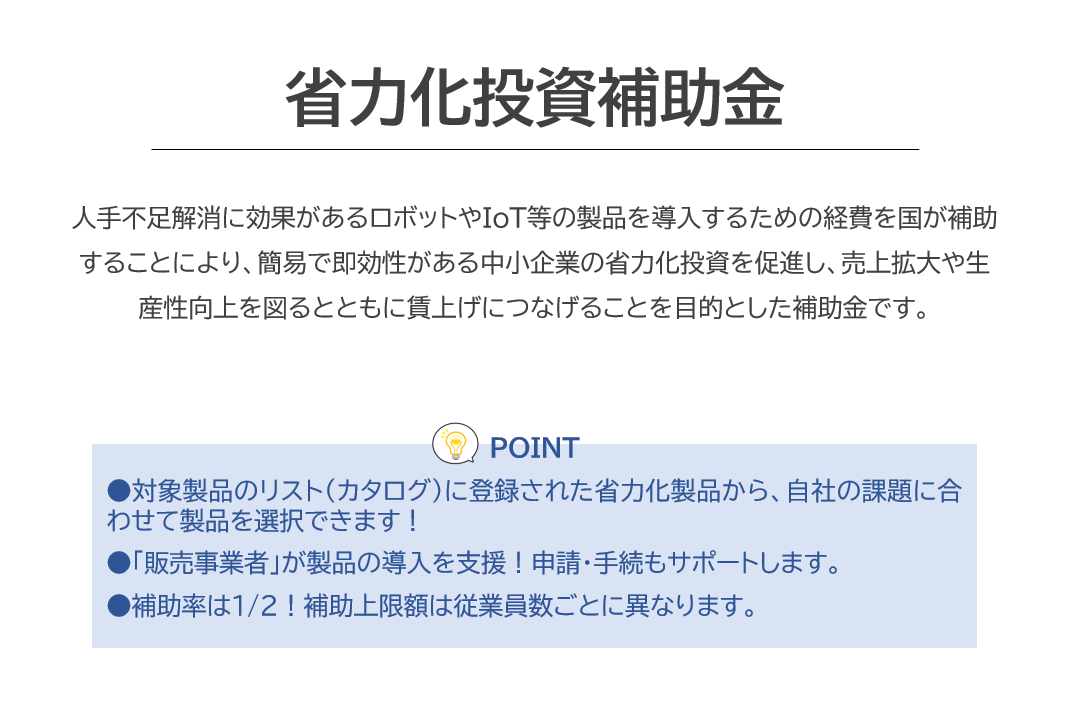 省力化投資補助金

人手不足解消に効果があるロボットやIoT等の製品を導入するための経費を国が補助することにより、簡易で即効性がある中小企業の省力化投資を促進し、売上拡大や生産性向上を図るとともに賃上げにつなげることを目的とした補助金です。

POINT

●対象製品のリスト（カタログ）に登録された省力化製品から、自社の課題に合わせて製品を選択できます！

●「販売事業者」が製品の導入を支援！申請・手続もサポートします。

●補助率は1/2！補助上限額は従業員数ごとに異なります。